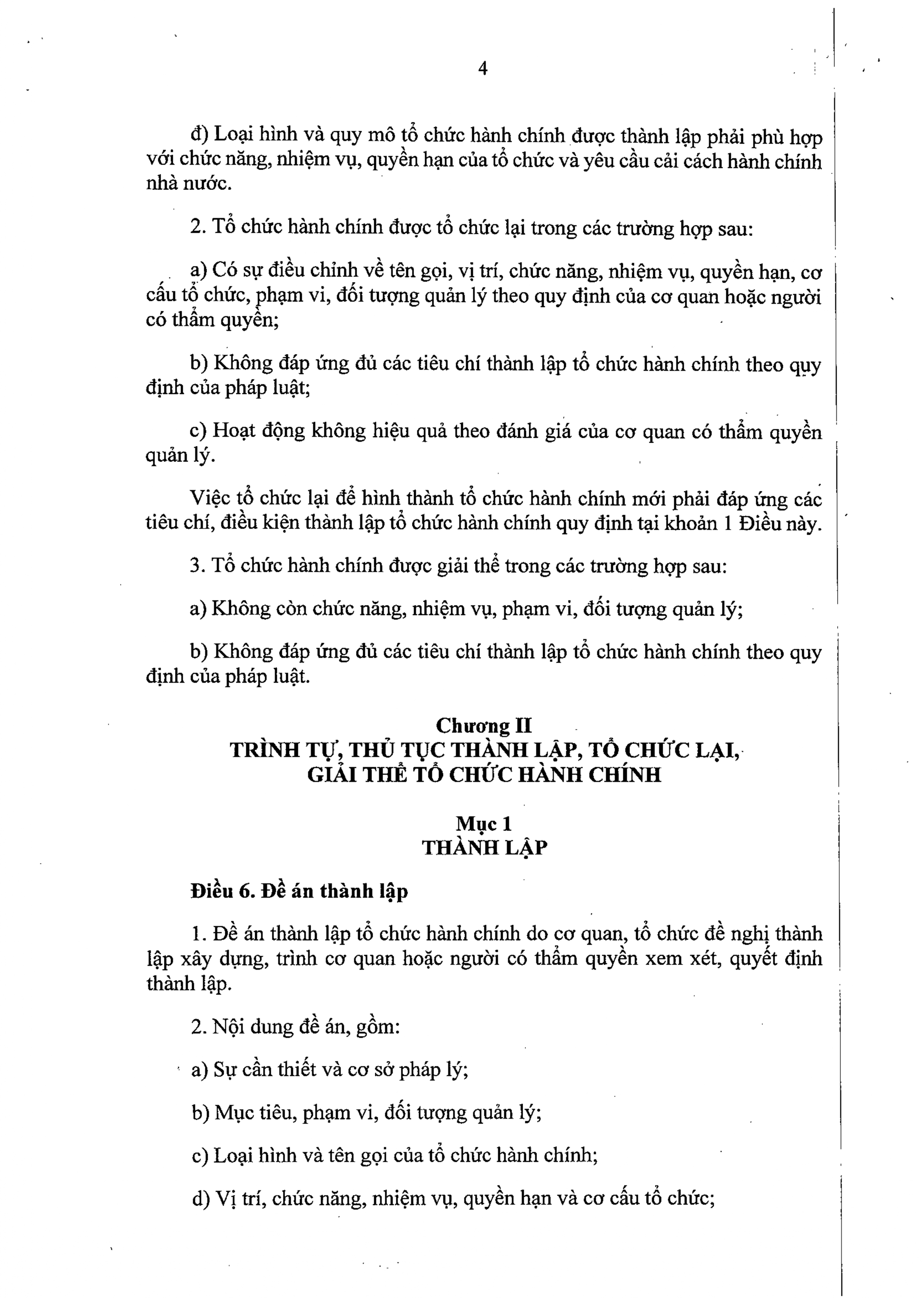 4

đ) Loại hình và quy mô tổ chức hành chính được thành lập phải phù hợp với chức năng, nhiệm vụ, quyền hạn của tổ chức và yêu cầu cải cách hành chính nhà nước.

2. Tổ chức hành chính được tổ chức lại trong các trường hợp sau:

a) Có sự điều chỉnh về tên gọi, vị trí, chức năng, nhiệm vụ, quyền hạn, cơ cấu tổ chức, phạm vi, đối tượng quản lý theo quy định của cơ quan hoặc người có thẩm quyền;

b) Không đáp ứng đủ các tiêu chí thành lập tổ chức hành chính theo quy định của pháp luật;

c) Hoạt động không hiệu quả theo đánh giá của cơ quan có thẩm quyền quản lý.

Việc tổ chức lại để hình thành tổ chức hành chính mới phải đáp ứng các tiêu chí, điều kiện thành lập tổ chức hành chính quy định tại khoản 1 Điều này.

3. Tổ chức hành chính được giải thể trong các trường hợp sau:

a) Không còn chức năng, nhiệm vụ, phạm vi, đối tượng quản lý;

b) Không đáp ứng đủ các tiêu chí thành lập tổ chức hành chính theo quy định của pháp luật.

Chương II
TRÌNH TỰ, THỦ TỤC THÀNH LẬP, TỔ CHỨC LẠI, GIẢI THỂ TỔ CHỨC HÀNH CHÍNH

Mục 1
THÀNH LẬP

Điều 6. Đề án thành lập

1. Đề án thành lập tổ chức hành chính do cơ quan, tổ chức đề nghị thành lập xây dựng, trình cơ quan hoặc người có thẩm quyền xem xét, quyết định thành lập.

2. Nội dung đề án, gồm:

a) Sự cần thiết và cơ sở pháp lý;

b) Mục tiêu, phạm vi, đối tượng quản lý;

c) Loại hình và tên gọi của tổ chức hành chính;

d) Vị trí, chức năng, nhiệm vụ, quyền hạn và cơ cấu tổ chức;